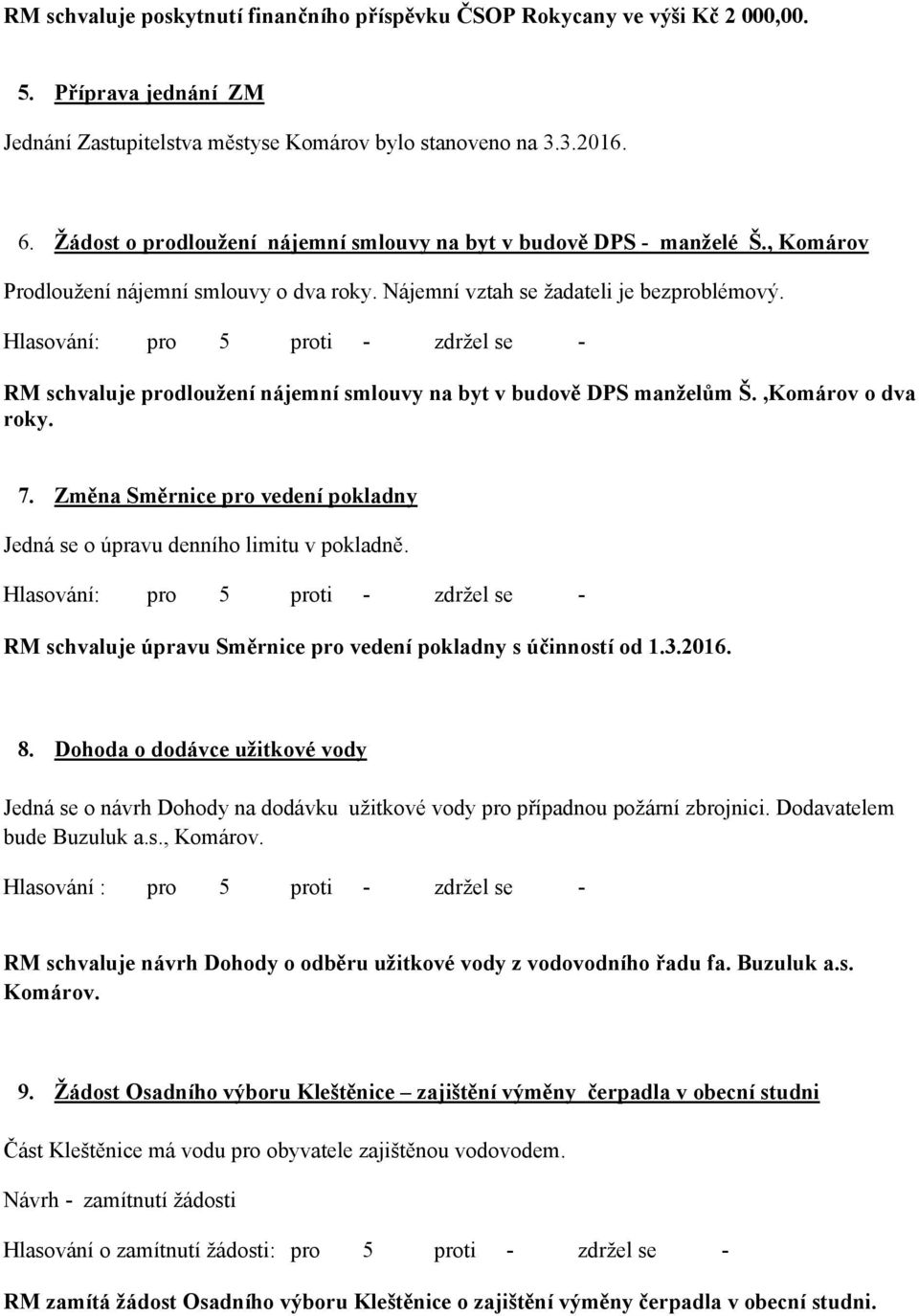 RM schvaluje poskytnutí finančního příspěvku ČSOP Rokycany ve výši Kč 2 000,00.

5. Příprava jednání ZM

Jednání Zastupitelstva městyse Komárov bylo stanoveno na 3.3.2016.

6. Žádost o prodloužení nájemní smlouvy na byt v budově DPS - manželé Š., Komárov

Prodloužení nájemní smlouvy o dva roky. Nájemní vztah se žadateli je bezproblémový.

Hlasování: pro 5 proti - zdržel se -

RM schvaluje prodloužení nájemní smlouvy na byt v budově DPS manželům Š. ,Komárov o dva roky.

7. Změna Směrnice pro vedení pokladny

Jedná se o úpravu denního limitu v pokladně.

Hlasování: pro 5 proti - zdržel se -

RM schvaluje úpravu Směrnice pro vedení pokladny s účinností od 1.3.2016.

8. Dohoda o dodávce užitkové vody

Jedná se o návrh Dohody na dodávku užitkové vody pro případnou požární zbrojnici. Dodavatelem bude Buzuluk a.s., Komárov.

Hlasování : pro 5 proti - zdržel se -

RM schvaluje návrh Dohody o odběru užitkové vody z vodovodního řadu fa. Buzuluk a.s. Komárov.

9. Žádost Osadního výboru Kleštěnice – zajištění výměny čerpadla v obecní studni

Část Kleštěnice má vodu pro obyvatele zajištěnou vodovodem.

Návrh - zamítnutí žádosti

Hlasování o zamítnutí žádosti: pro 5 proti - zdržel se -

RM zamítá žádost Osadního výboru Kleštěnice o zajištění výměny čerpadla v obecní studni.